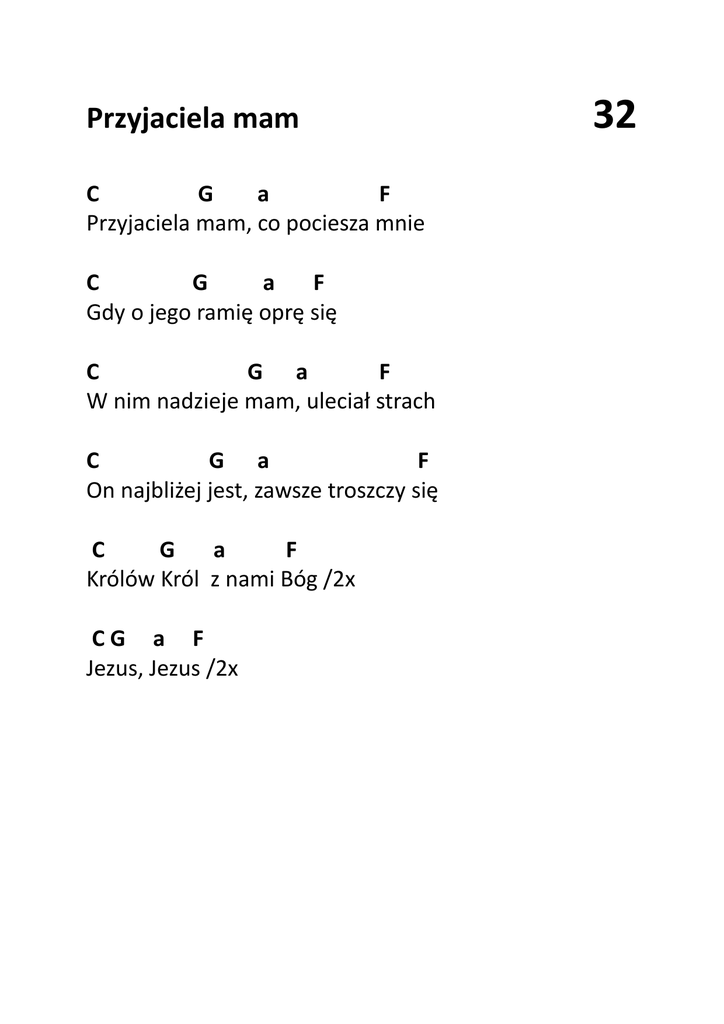 Przyjaciela mam

32

C G a F
Przyjaciela mam, co pociesza mnie

C G a F
Gdy o jego ramię oprę się

C G a F
W nim nadzieje mam, uleciał strach

C G a F
On najbliżej jest, zawsze troszczy się

C G a F
Królów Król z nami Bóg /2x

C G a F
Jezus, Jezus /2x